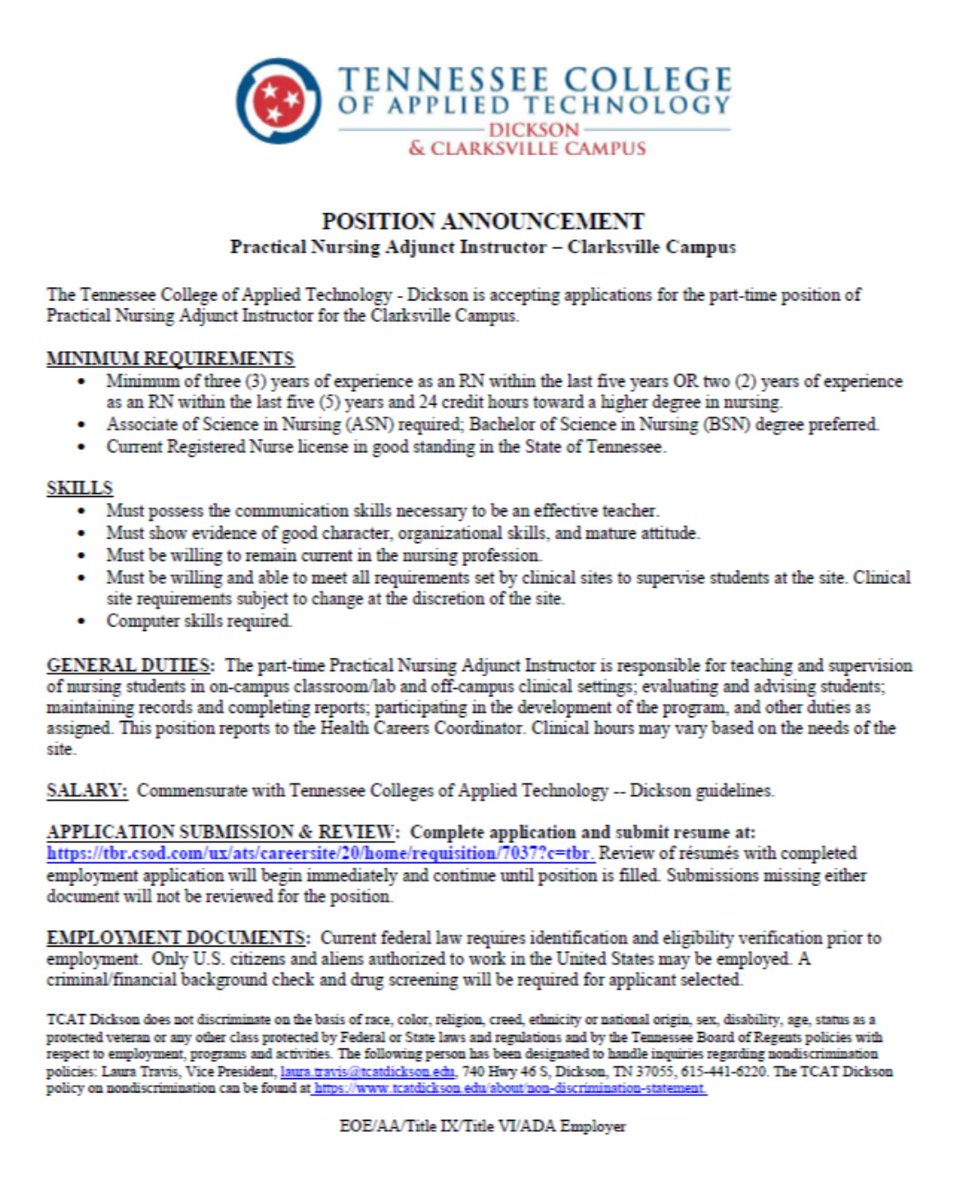 TENNESSEE COLLEGE
OF APPLIED TECHNOLOGY
DICKSON
& CLARKSVILLE CAMPUS

POSITION ANNOUNCEMENT
Practical Nursing Adjunct Instructor – Clarksville Campus

The Tennessee College of Applied Technology - Dickson is accepting applications for the part-time position of Practical Nursing Adjunct Instructor for the Clarksville Campus.

MINIMUM REQUIREMENTS
• Minimum of three (3) years of experience as an RN within the last five years OR two (2) years of experience as an RN within the last five (5) years and 24 credit hours toward a higher degree in nursing.
• Associate of Science in Nursing (ASN) required; Bachelor of Science in Nursing (BSN) degree preferred.
• Current Registered Nurse license in good standing in the State of Tennessee.

SKILLS
• Must possess the communication skills necessary to be an effective teacher.
• Must show evidence of good character, organizational skills, and mature attitude.
• Must be willing to remain current in the nursing profession.
• Must be willing and able to meet all requirements set by clinical sites to supervise students at the site. Clinical site requirements subject to change at the discretion of the site.
• Computer skills required.

GENERAL DUTIES: The part-time Practical Nursing Adjunct Instructor is responsible for teaching and supervision of nursing students in on-campus classroom/lab and off-campus clinical settings; evaluating and advising students; maintaining records and completing reports; participating in the development of the program, and other duties as assigned. This position reports to the Health Careers Coordinator. Clinical hours may vary based on the needs of the site.

SALARY: Commensurate with Tennessee Colleges of Applied Technology -- Dickson guidelines.

APPLICATION SUBMISSION & REVIEW: Complete application and submit resume at: https://tbr.csod.com/ux/ats/careersite/20/home/requisition/7037?c=tbr. Review of résumés with completed employment application will begin immediately and continue until position is filled. Submissions missing either document will not be reviewed for the position.

EMPLOYMENT DOCUMENTS: Current federal law requires identification and eligibility verification prior to employment. Only U.S. citizens and aliens authorized to work in the United States may be employed. A criminal/financial background check and drug screening will be required for applicant selected.

TCAT Dickson does not discriminate on the basis of race, color, religion, creed, ethnicity or national origin, sex, disability, age, status as a protected veteran or any other class protected by Federal or State laws and regulations and by the Tennessee Board of Regents policies with respect to employment, programs and activities. The following person has been designated to handle inquiries regarding nondiscrimination policies: Laura Travis, Vice President, laura.travis@tcatdickson.edu, 740 Hwy 46 S, Dickson, TN 37055, 615-441-6220. The TCAT Dickson policy on nondiscrimination can be found at https://www.tcatdickson.edu/about/non-discrimination-statement.

EOE/AA/Title IX/Title VI/ADA Employer